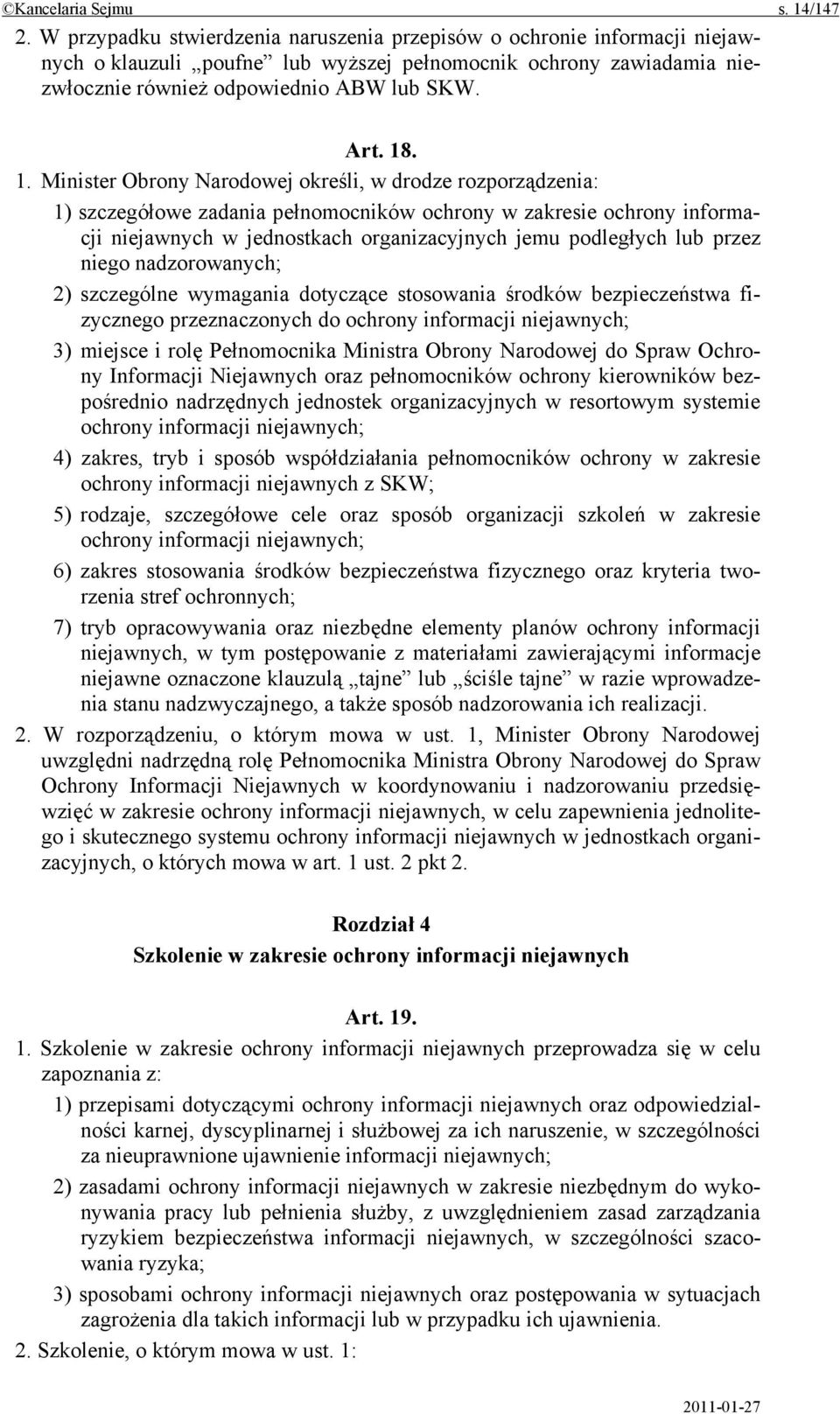 ©Kancelaria Sejmu s. 14/147

2. W przypadku stwierdzenia naruszenia przepisów o ochronie informacji niejawnych o klauzuli „poufne” lub wyższej pełnomocnik ochrony zawiadamia niezwłocznie również odpowiednio ABW lub SKW.

Art. 18.

1. Minister Obrony Narodowej określi, w drodze rozporządzenia:

1) szczegółowe zadania pełnomocników ochrony w zakresie ochrony informacji niejawnych w jednostkach organizacyjnych jemu podległych lub przez niego nadzorowanych;

2) szczególne wymagania dotyczące stosowania środków bezpieczeństwa fizycznego przeznaczonych do ochrony informacji niejawnych;

3) miejsce i rolę Pełnomocnika Ministra Obrony Narodowej do Spraw Ochrony Informacji Niejawnych oraz pełnomocników ochrony kierowników bezpośrednio nadrzędnych jednostek organizacyjnych w resortowym systemie ochrony informacji niejawnych;

4) zakres, tryb i sposób współdziałania pełnomocników ochrony w zakresie ochrony informacji niejawnych z SKW;

5) rodzaje, szczegółowe cele oraz sposób organizacji szkoleń w zakresie ochrony informacji niejawnych;

6) zakres stosowania środków bezpieczeństwa fizycznego oraz kryteria tworzenia stref ochronnych;

7) tryb opracowywania oraz niezbędne elementy planów ochrony informacji niejawnych, w tym postępowanie z materiałami zawierającymi informacje niejawne oznaczone klauzulą „tajne” lub „ściśle tajne” w razie wprowadzenia stanu nadzwyczajnego, a także sposób nadzorowania ich realizacji.

2. W rozporządzeniu, o którym mowa w ust. 1, Minister Obrony Narodowej uwzględni nadrzędną rolę Pełnomocnika Ministra Obrony Narodowej do Spraw Ochrony Informacji Niejawnych w koordynowaniu i nadzorowaniu przedsięwzięć w zakresie ochrony informacji niejawnych, w celu zapewnienia jednolitego i skutecznego systemu ochrony informacji niejawnych w jednostkach organizacyjnych, o których mowa w art. 1 ust. 2 pkt 2.

Rozdział 4
Szkolenie w zakresie ochrony informacji niejawnych

Art. 19.

1. Szkolenie w zakresie ochrony informacji niejawnych przeprowadza się w celu zapoznania z:

1) przepisami dotyczącymi ochrony informacji niejawnych oraz odpowiedzialności karnej, dyscyplinarnej i służbowej za ich naruszenie, w szczególności za nieuprawnione ujawnienie informacji niejawnych;

2) zasadami ochrony informacji niejawnych w zakresie niezbędnym do wykonywania pracy lub pełnienia służby, z uwzględnieniem zasad zarządzania ryzykiem bezpieczeństwa informacji niejawnych, w szczególności szacowania ryzyka;

3) sposobami ochrony informacji niejawnych oraz postępowania w sytuacjach zagrożenia dla takich informacji lub w przypadku ich ujawnienia.

2. Szkolenie, o którym mowa w ust. 1:

2011-01-27